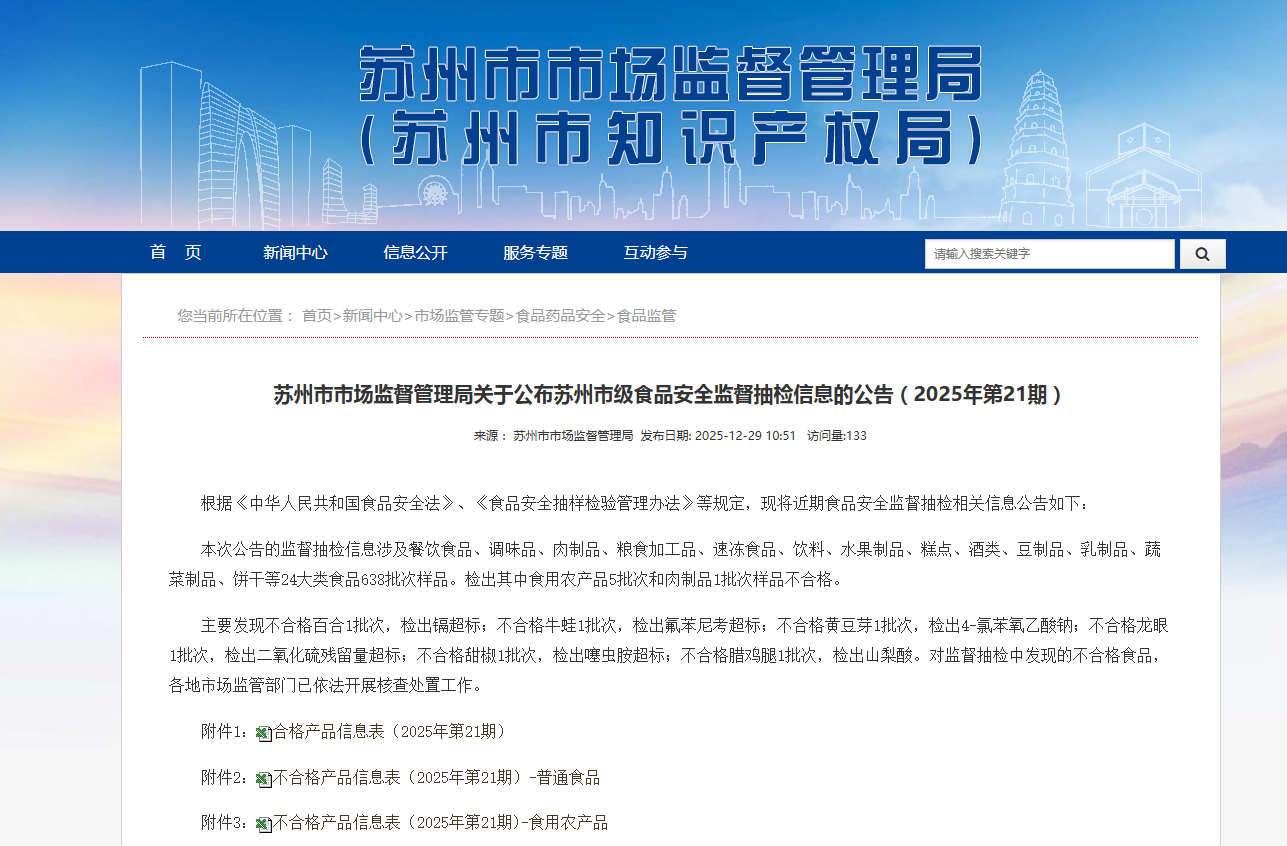 苏州市市场监督管理局
（苏州市知识产权局）

首　页　新闻中心　信息公开　服务专题　互动参与

请输入搜索关键字

您当前所在位置： 首页>新闻中心>市场监管专题>食品药品安全>食品监管

苏州市市场监督管理局关于公布苏州市级食品安全监督抽检信息的公告（2025年第21期）

来源： 苏州市市场监督管理局 发布日期: 2025-12-29 10:51 访问量:133

根据《中华人民共和国食品安全法》、《食品安全抽样检验管理办法》等规定，现将近期食品安全监督抽检相关信息公告如下：

本次公告的监督抽检信息涉及餐饮食品、调味品、肉制品、粮食加工品、速冻食品、饮料、水果制品、糕点、酒类、豆制品、乳制品、蔬菜制品、饼干等24大类食品638批次样品。检出其中食用农产品5批次和肉制品1批次样品不合格。

主要发现不合格百合1批次，检出镉超标；不合格牛蛙1批次，检出氟苯尼考超标；不合格黄豆芽1批次，检出4-氯苯氧乙酸钠；不合格龙眼1批次，检出二氧化硫残留量超标；不合格甜椒1批次，检出噻虫胺超标；不合格腊鸡腿1批次，检出山梨酸。对监督抽检中发现的不合格食品，各地市场监管部门已依法开展核查处置工作。

附件1：合格产品信息表（2025年第21期）

附件2：不合格产品信息表（2025年第21期）-普通食品

附件3：不合格产品信息表（2025年第21期)-食用农产品